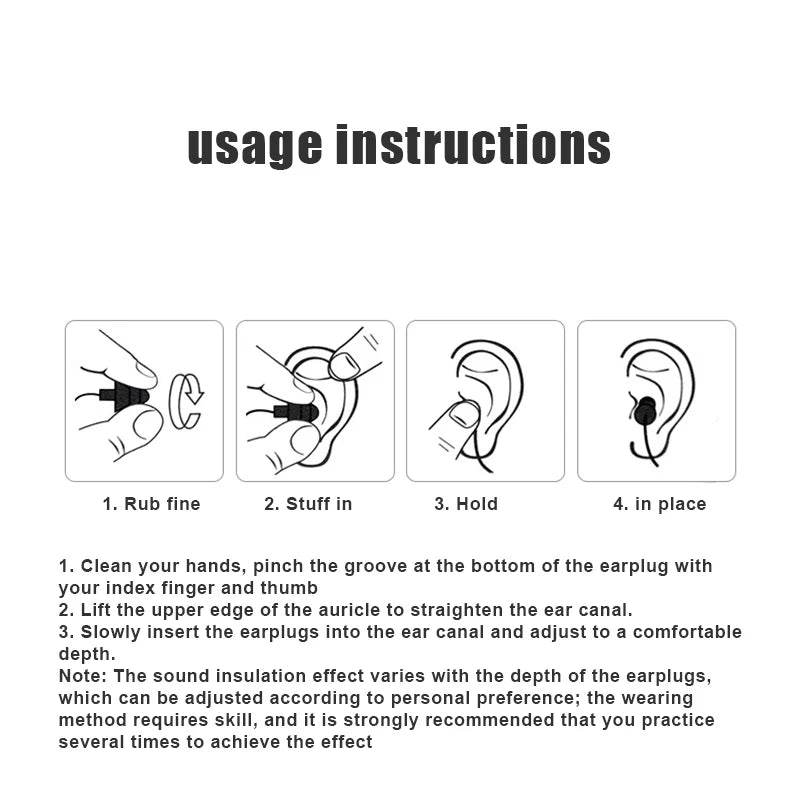 usage instructions

1. Rub fine

2. Stuff in

3. Hold

4. in place

1. Clean your hands, pinch the groove at the bottom of the earplug with your index finger and thumb
2. Lift the upper edge of the auricle to straighten the ear canal.
3. Slowly insert the earplugs into the ear canal and adjust to a comfortable depth.
Note: The sound insulation effect varies with the depth of the earplugs, which can be adjusted according to personal preference; the wearing method requires skill, and it is strongly recommended that you practice several times to achieve the effect